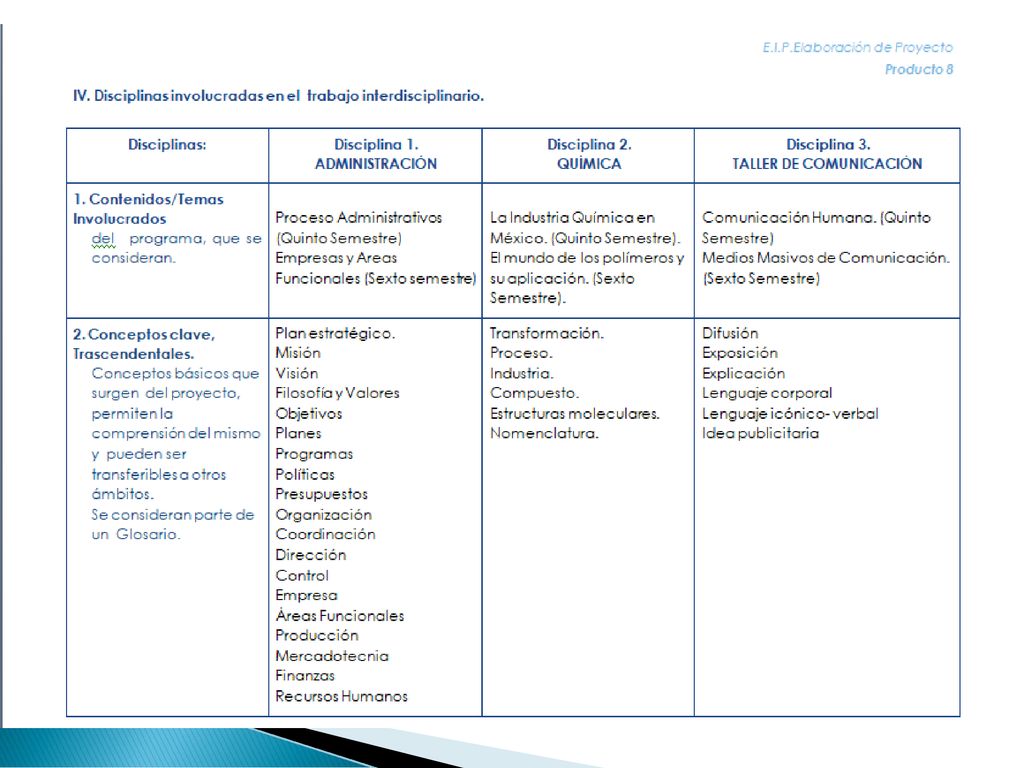 E.I.P.Elaboración de Proyecto
Producto 8

IV. Disciplinas involucradas en el trabajo interdisciplinario.

| Disciplinas: | Disciplina 1. ADMINISTRACIÓN | Disciplina 2. QUÍMICA | Disciplina 3. TALLER DE COMUNICACIÓN |
|---|---|---|---|
| 1. Contenidos/Temas Involucrados del programa, que se consideran. | Proceso Administrativos (Quinto Semestre) Empresas y Areas Funcionales (Sexto semestre) | La Industria Química en México. (Quinto Semestre). El mundo de los polímeros y su aplicación. (Sexto Semestre). | Comunicación Humana. (Quinto Semestre) Medios Masivos de Comunicación. (Sexto Semestre) |
| 2. Conceptos clave, Trascendentales. Conceptos básicos que surgen del proyecto, permiten la comprensión del mismo y pueden ser transferibles a otros ámbitos. Se consideran parte de un Glosario. | Plan estratégico. Misión Visión Filosofía y Valores Objetivos Planes Programas Políticas Presupuestos Organización Coordinación Dirección Control Empresa Áreas Funcionales Producción Mercadotecnia Finanzas Recursos Humanos | Transformación. Proceso. Industria. Compuesto. Estructuras moleculares. Nomenclatura. | Difusión Exposición Explicación Lenguaje corporal Lenguaje icónico- verbal Idea publicitaria |